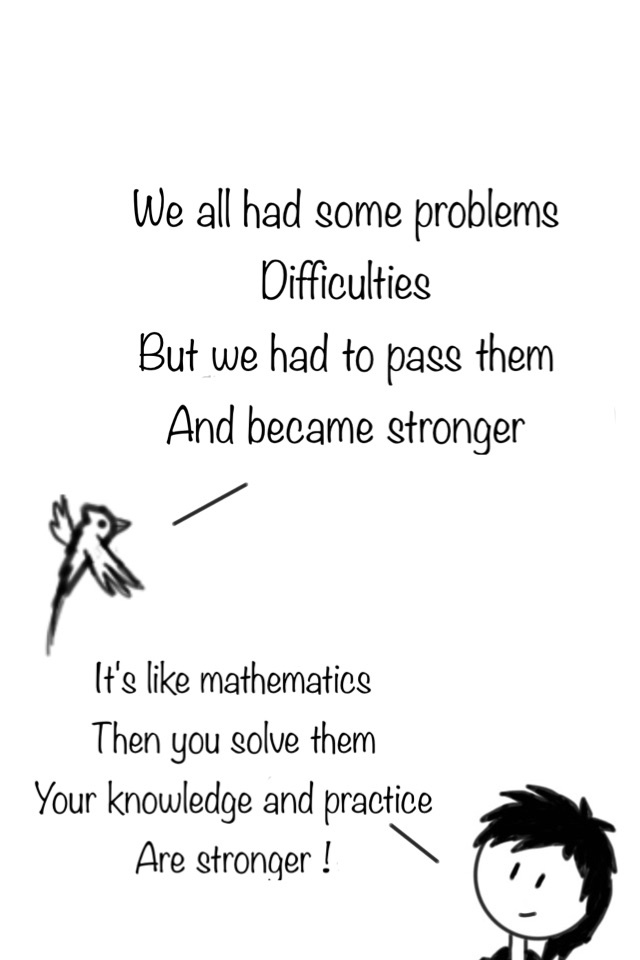 We all had some problems
Difficulties
But we had to pass them
And became stronger

It's like mathematics
Then you solve them
Your knowledge and practice
Are stronger !